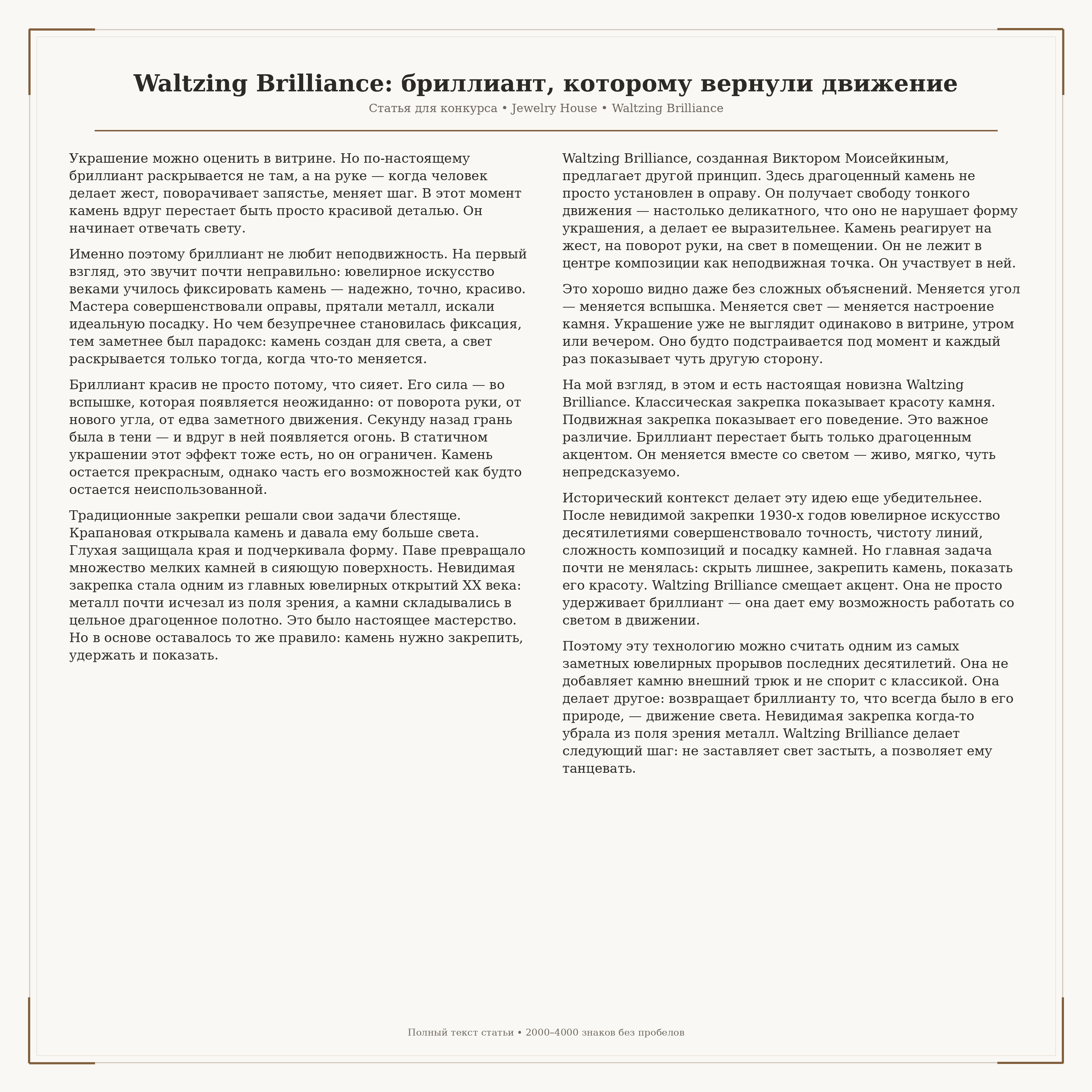 Waltzing Brilliance: бриллиант, которому вернули движение

Статья для конкурса • Jewelry House • Waltzing Brilliance

Украшение можно оценить в витрине. Но по-настоящему бриллиант раскрывается не там, а на руке — когда человек делает жест, поворачивает запястье, меняет шаг. В этот момент камень вдруг перестает быть просто красивой деталью. Он начинает отвечать свету.

Именно поэтому бриллиант не любит неподвижность. На первый взгляд, это звучит почти неправильно: ювелирное искусство веками училось фиксировать камень — надежно, точно, красиво. Мастера совершенствовали оправы, прятали металл, искали идеальную посадку. Но чем безупречнее становилась фиксация, тем заметнее был парадокс: камень создан для света, а свет раскрывается только тогда, когда что-то меняется.

Бриллиант красив не просто потому, что сияет. Его сила — во вспышке, которая появляется неожиданно: от поворота руки, от нового угла, от едва заметного движения. Секунду назад грань была в тени — и вдруг в ней появляется огонь. В статичном украшении этот эффект тоже есть, но он ограничен. Камень остается прекрасным, однако часть его возможностей как будто остается неиспользованной.

Традиционные закрепки решали свои задачи блестяще. Крапановая открывала камень и давала ему больше света. Глухая защищала края и подчеркивала форму. Паве превращало множество мелких камней в сияющую поверхность. Невидимая закрепка стала одним из главных ювелирных открытий XX века: металл почти исчезал из поля зрения, а камни складывались в цельное драгоценное полотно. Это было настоящее мастерство. Но в основе оставалось то же правило: камень нужно закрепить, удержать и показать.

Waltzing Brilliance, созданная Виктором Моисейкиным, предлагает другой принцип. Здесь драгоценный камень не просто установлен в оправу. Он получает свободу тонкого движения — настолько деликатного, что оно не нарушает форму украшения, а делает ее выразительнее. Камень реагирует на жест, на поворот руки, на свет в помещении. Он не лежит в центре композиции как неподвижная точка. Он участвует в ней.

Это хорошо видно даже без сложных объяснений. Меняется угол — меняется вспышка. Меняется свет — меняется настроение камня. Украшение уже не выглядит одинаково в витрине, утром или вечером. Оно будто подстраивается под момент и каждый раз показывает чуть другую сторону.

На мой взгляд, в этом и есть настоящая новизна Waltzing Brilliance. Классическая закрепка показывает красоту камня. Подвижная закрепка показывает его поведение. Это важное различие. Бриллиант перестает быть только драгоценным акцентом. Он меняется вместе со светом — живо, мягко, чуть непредсказуемо.

Исторический контекст делает эту идею еще убедительнее. После невидимой закрепки 1930-х годов ювелирное искусство десятилетиями совершенствовало точность, чистоту линий, сложность композиций и посадку камней. Но главная задача почти не менялась: скрыть лишнее, закрепить камень, показать его красоту. Waltzing Brilliance смещает акцент. Она не просто удерживает бриллиант — она дает ему возможность работать со светом в движении.

Поэтому эту технологию можно считать одним из самых заметных ювелирных прорывов последних десятилетий. Она не добавляет камню внешний трюк и не спорит с классикой. Она делает другое: возвращает бриллианту то, что всегда было в его природе, — движение света. Невидимая закрепка когда-то убрала из поля зрения металл. Waltzing Brilliance делает следующий шаг: не заставляет свет застыть, а позволяет ему танцевать.

Полный текст статьи • 2000–4000 знаков без пробелов